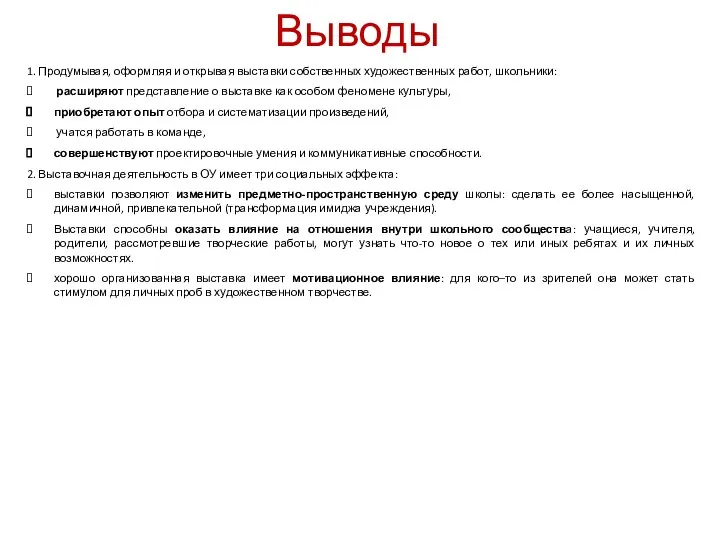 Выводы

1. Продумывая, оформляя и открывая выставки собственных художественных работ, школьники:

 расширяют представление о выставке как особом феномене культуры,

 приобретают опыт отбора и систематизации произведений,

 учатся работать в команде,

 совершенствуют проектировочные умения и коммуникативные способности.

2. Выставочная деятельность в ОУ имеет три социальных эффекта:

 выставки позволяют изменить предметно-пространственную среду школы: сделать ее более насыщенной, динамичной, привлекательной (трансформация имиджа учреждения).

 Выставки способны оказать влияние на отношения внутри школьного сообщества: учащиеся, учителя, родители, рассмотревшие творческие работы, могут узнать что-то новое о тех или иных ребятах и их личных возможностях.

 хорошо организованная выставка имеет мотивационное влияние: для кого–то из зрителей она может стать стимулом для личных проб в художественном творчестве.